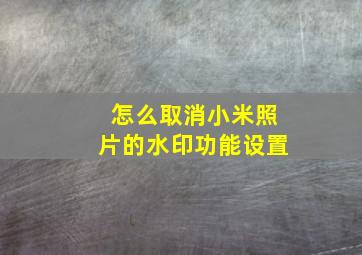 怎么取消小米照片的水印功能设置